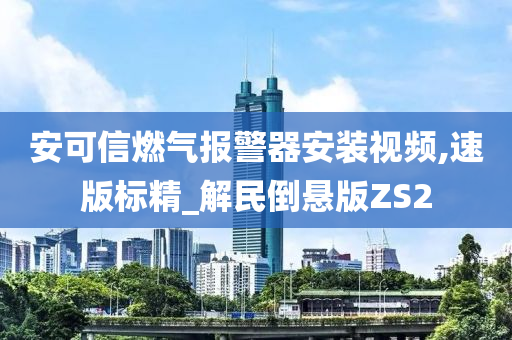 安可信燃气报警器安装视频,速版标精_解民倒悬版ZS2